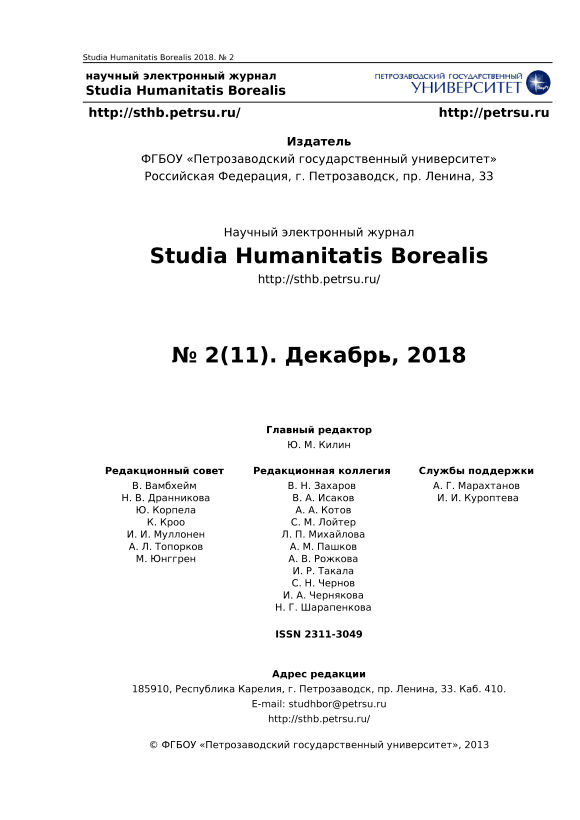 Studia Humanitatis Borealis 2018. № 2

научный электронный журнал
Studia Humanitatis Borealis

ПЕТРОЗАВОДСКИЙ ГОСУДАРСТВЕННЫЙ
УНИВЕРСИТЕТ

http://sthb.petrsu.ru/

http://petrsu.ru

Издатель
ФГБОУ «Петрозаводский государственный университет»
Российская Федерация, г. Петрозаводск, пр. Ленина, 33

Научный электронный журнал
Studia Humanitatis Borealis
http://sthb.petrsu.ru/

№ 2(11). Декабрь, 2018

Главный редактор
Ю. М. Килин

Редакционный совет
В. Вамбхейм
Н. В. Дранникова
Ю. Корпела
К. Кроо
И. И. Муллонен
А. Л. Топорков
М. Юнггрен

Редакционная коллегия
В. Н. Захаров
В. А. Исаков
А. А. Котов
С. М. Лойтер
Л. П. Михайлова
А. М. Пашков
А. В. Рожкова
И. Р. Такала
С. Н. Чернов
И. А. Чернякова
Н. Г. Шарапенкова

Службы поддержки
А. Г. Марахтанов
И. И. Куроптева

ISSN 2311-3049

Адрес редакции
185910, Республика Карелия, г. Петрозаводск, пр. Ленина, 33. Каб. 410.
E-mail: studhbor@petrsu.ru
http://sthb.petrsu.ru/

© ФГБОУ «Петрозаводский государственный университет», 2013